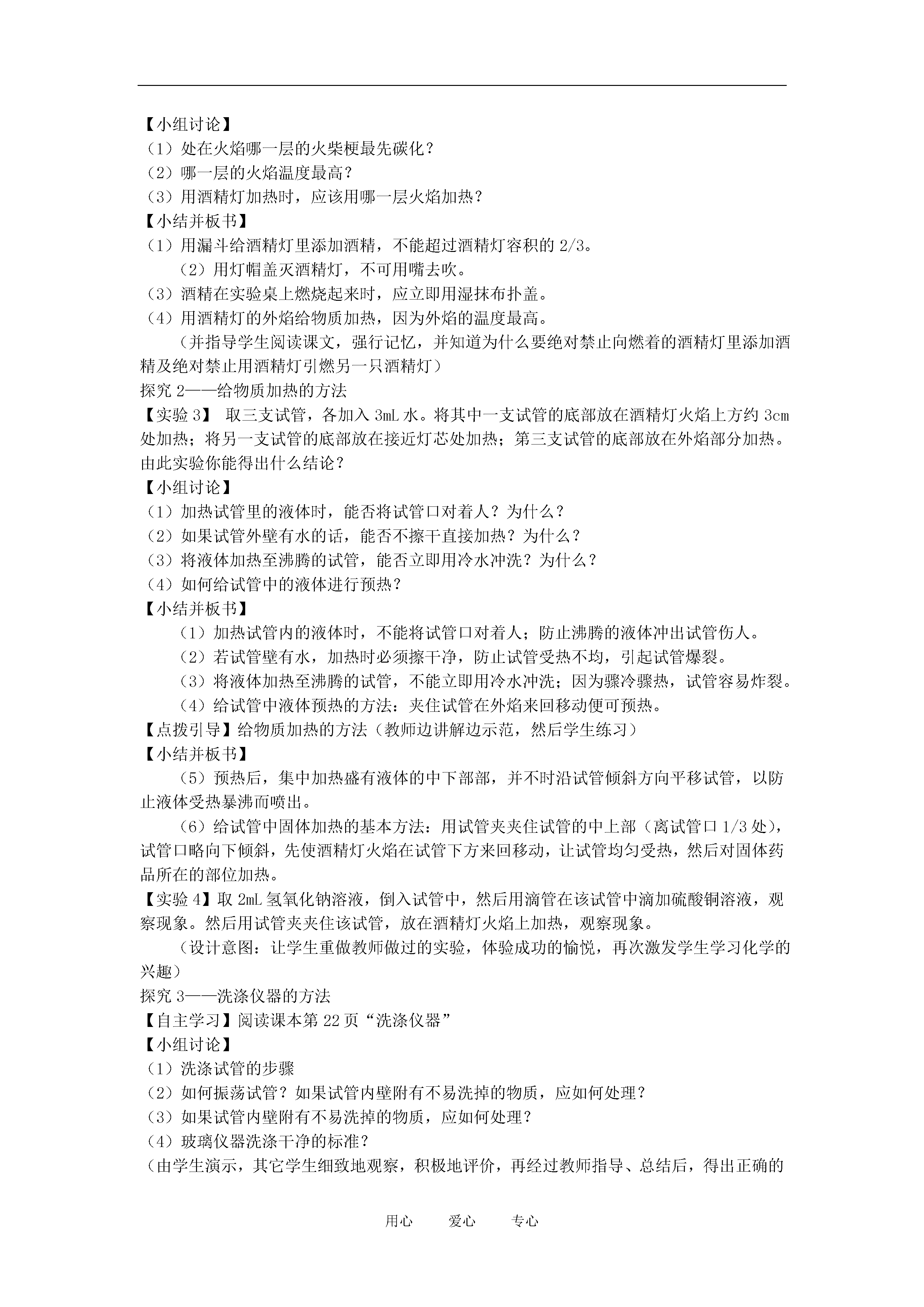 【小组讨论】
（1）处在火焰哪一层的火柴梗最先碳化？
（2）哪一层的火焰温度最高？
（3）用酒精灯加热时，应该用哪一层火焰加热？
【小结并板书】
（1）用漏斗给酒精灯里添加酒精，不能超过酒精灯容积的 2/3。
（2）用灯帽盖灭酒精灯，不可用嘴去吹。
（3）酒精在实验桌上燃烧起来时，应立即用湿抹布扑盖。
（4）用酒精灯的外焰给物质加热，因为外焰的温度最高。
（并指导学生阅读课文，强行记忆，并知道为什么要绝对禁止向燃着的酒精灯里添加酒精及绝对禁止用酒精灯引燃另一只酒精灯）
探究 2——给物质加热的方法
【实验 3】 取三支试管，各加入 3mL 水。将其中一支试管的底部放在酒精灯火焰上方约 3cm 处加热；将另一支试管的底部放在接近灯芯处加热；第三支试管的底部放在外焰部分加热。由此实验你能得出什么结论？
【小组讨论】
（1）加热试管里的液体时，能否将试管口对着人？为什么？
（2）如果试管外壁有水的话，能否不擦干直接加热？为什么？
（3）将液体加热至沸腾的试管，能否立即用冷水冲洗？为什么？
（4）如何给试管中的液体进行预热？
【小结并板书】
（1）加热试管内的液体时，不能将试管口对着人；防止沸腾的液体冲出试管伤人。
（2）若试管壁有水，加热时必须擦干净，防止试管受热不均，引起试管爆裂。
（3）将液体加热至沸腾的试管，不能立即用冷水冲洗；因为骤冷骤热，试管容易炸裂。
（4）给试管中液体预热的方法：夹住试管在外焰来回移动便可预热。
【点拨引导】给物质加热的方法（教师边讲解边示范，然后学生练习）
【小结并板书】
（5）预热后，集中加热盛有液体的中下部部，并不时沿试管倾斜方向平移试管，以防止液体受热暴沸而喷出。
（6）给试管中固体加热的基本方法：用试管夹夹住试管的中上部（离试管口 1/3 处），试管口略向下倾斜，先使酒精灯火焰在试管下方来回移动，让试管均匀受热，然后对固体药品所在的部位加热。
【实验 4】取 2mL 氢氧化钠溶液，倒入试管中，然后用滴管在该试管中滴加硫酸铜溶液，观察现象。然后用试管夹夹住该试管，放在酒精灯火焰上加热，观察现象。
（设计意图：让学生重做教师做过的实验，体验成功的愉悦，再次激发学生学习化学的兴趣）
探究 3——洗涤仪器的方法
【自主学习】阅读课本第 22 页“洗涤仪器”
【小组讨论】
（1）洗涤试管的步骤
（2）如何振荡试管？如果试管内壁附有不易洗掉的物质，应如何处理？
（3）如果试管内壁附有不易洗掉的物质，应如何处理？
（4）玻璃仪器洗涤干净的标准？
（由学生演示，其它学生细致地观察，积极地评价，再经过教师指导、总结后，得出正确的

用心　　爱心　　专心